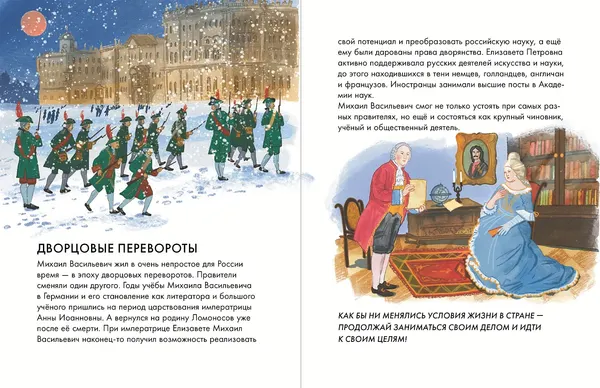 ДВОРЦОВЫЕ ПЕРЕВОРОТЫ

Михаил Васильевич жил в очень непростое для России время — в эпоху дворцовых переворотов. Правители сменяли один другого. Годы учёбы Михаила Васильевича в Германии и его становление как литератора и большого учёного пришлись на период царствования императрицы Анны Иоанновны. А вернулся на родину Ломоносов уже после её смерти. При императрице Елизавете Михаил Васильевич наконец-то получил возможность реализовать свой потенциал и преобразовать российскую науку, а ещё ему были дарованы права дворянства. Елизавета Петровна активно поддерживала русских деятелей искусства и науки, до этого находившихся в тени немцев, голландцев, англичан и французов. Иностранцы занимали высшие посты в Академии наук.

Михаил Васильевич смог не только устоять при самых разных правителях, но ещё и состояться как крупный чиновник, учёный и общественный деятель.

КАК БЫ НИ МЕНЯЛИСЬ УСЛОВИЯ ЖИЗНИ В СТРАНЕ — ПРОДОЛЖАЙ ЗАНИМАТЬСЯ СВОИМ ДЕЛОМ И ИДТИ К СВОИМ ЦЕЛЯМ!